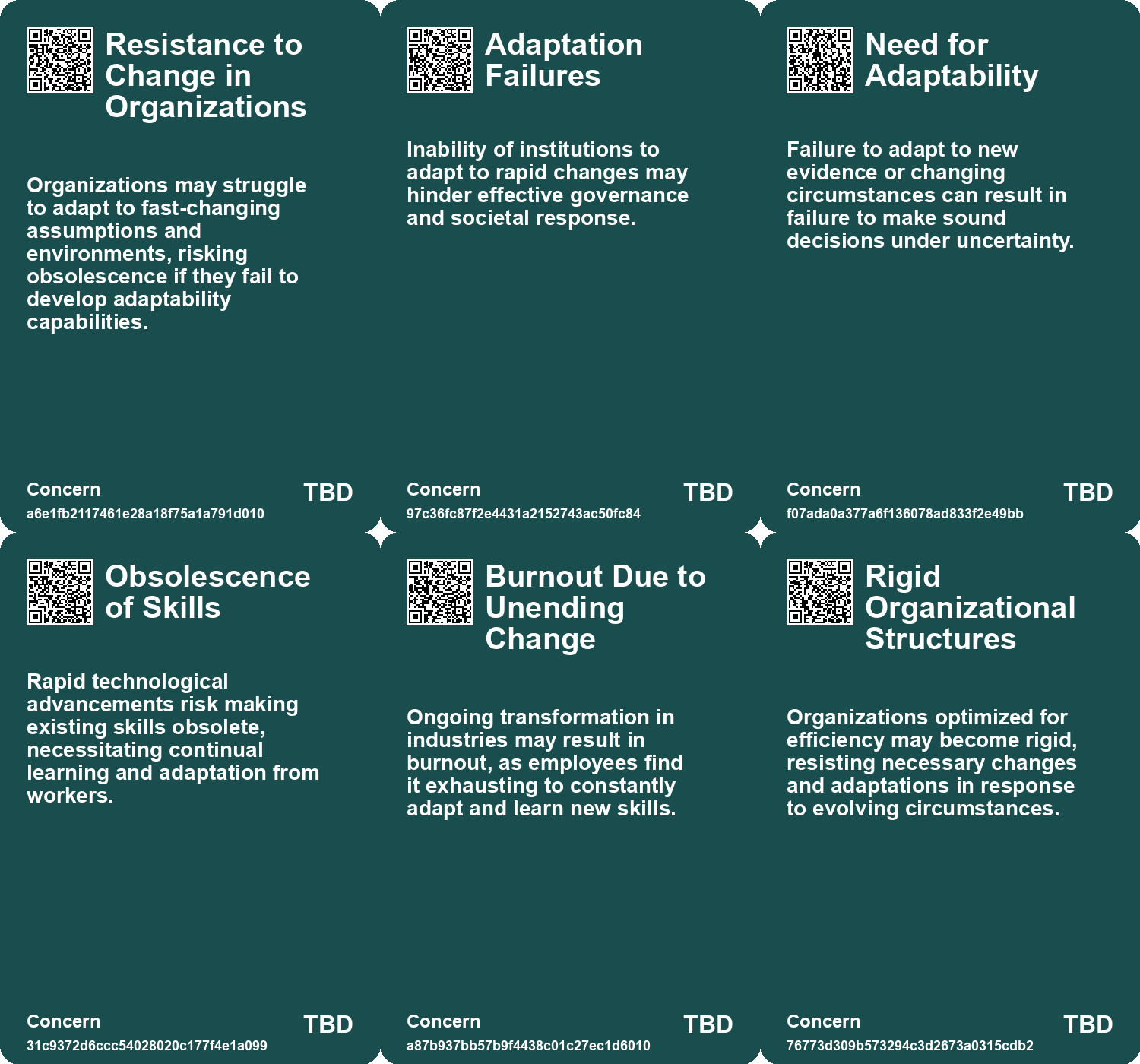 Resistance to Change in Organizations

Organizations may struggle to adapt to fast-changing assumptions and environments, risking obsolescence if they fail to develop adaptability capabilities.

Concern
a6e1fb2117461e28a18f75a1a791d010
TBD

Adaptation Failures

Inability of institutions to adapt to rapid changes may hinder effective governance and societal response.

Concern
97c36fc87f2e4431a2152743ac50fc84
TBD

Need for Adaptability

Failure to adapt to new evidence or changing circumstances can result in failure to make sound decisions under uncertainty.

Concern
f07ada0a377a6f136078ad833f2e49bb
TBD

Obsolescence of Skills

Rapid technological advancements risk making existing skills obsolete, necessitating continual learning and adaptation from workers.

Concern
31c9372d6ccc54028020c177f4e1a099
TBD

Burnout Due to Unending Change

Ongoing transformation in industries may result in burnout, as employees find it exhausting to constantly adapt and learn new skills.

Concern
a87b937bb57b9f4438c01c27ec1d6010
TBD

Rigid Organizational Structures

Organizations optimized for efficiency may become rigid, resisting necessary changes and adaptations in response to evolving circumstances.

Concern
76773d309b573294c3d2673a0315cdb2
TBD